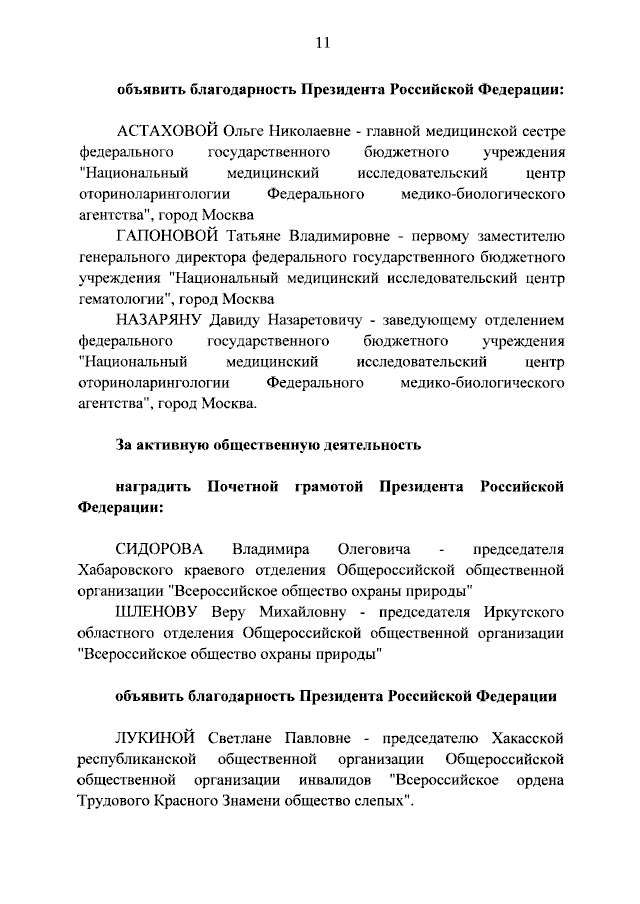 11

объявить благодарность Президента Российской Федерации:

АСТАХОВОЙ Ольге Николаевне - главной медицинской сестре федерального государственного бюджетного учреждения "Национальный медицинский исследовательский центр оториноларингологии Федерального медико-биологического агентства", город Москва

ГАПОНОВОЙ Татьяне Владимировне - первому заместителю генерального директора федерального государственного бюджетного учреждения "Национальный медицинский исследовательский центр гематологии", город Москва

НАЗАРЯНУ Давиду Назаретовичу - заведующему отделением федерального государственного бюджетного учреждения "Национальный медицинский исследовательский центр оториноларингологии Федерального медико-биологического агентства", город Москва.

За активную общественную деятельность

наградить Почетной грамотой Президента Российской Федерации:

СИДОРОВА Владимира Олеговича - председателя Хабаровского краевого отделения Общероссийской общественной организации "Всероссийское общество охраны природы"

ШЛЕНОВУ Веру Михайловну - председателя Иркутского областного отделения Общероссийской общественной организации "Всероссийское общество охраны природы"

объявить благодарность Президента Российской Федерации

ЛУКИНОЙ Светлане Павловне - председателю Хакасской республиканской общественной организации Общероссийской общественной организации инвалидов "Всероссийское ордена Трудового Красного Знамени общество слепых".